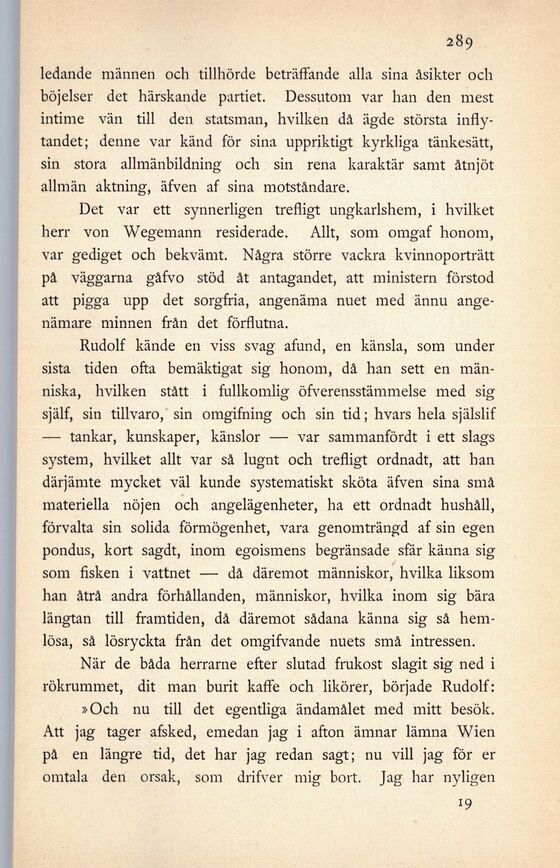 289

ledande männen och tillhörde beträffande alla sina åsikter och böjelser det härskande partiet. Dessutom var han den mest intime vän till den statsman, hvilken då ägde största inflytandet; denne var känd för sina uppriktigt kyrkliga tänkesätt, sin stora allmänbildning och sin rena karaktär samt åtnjöt allmän aktning, äfven af sina motståndare.

Det var ett synnerligen trefligt ungkarlshem, i hvilket herr von Wegemann residerade. Allt, som omgaf honom, var gediget och bekvämt. Några större vackra kvinnoporträtt på väggarna gåfvo stöd åt antagandet, att ministern förstod att pigga upp det sorgfria, angenäma nuet med ännu angenämare minnen från det förflutna.

Rudolf kände en viss svag afund, en känsla, som under sista tiden ofta bemäktigat sig honom, då han sett en människa, hvilken stått i fullkomlig öfverensstämmelse med sig själf, sin tillvaro, sin omgifning och sin tid; hvars hela själslif — tankar, kunskaper, känslor — var sammanfördt i ett slags system, hvilket allt var så lugnt och trefligt ordnadt, att han därjämte mycket väl kunde systematiskt sköta äfven sina små materiella nöjen och angelägenheter, ha ett ordnadt hushåll, förvalta sin solida förmögenhet, vara genomträngd af sin egen pondus, kort sagdt, inom egoismens begränsade sfär känna sig som fisken i vattnet — då däremot människor, hvilka liksom han åtrå andra förhållanden, människor, hvilka inom sig bära längtan till framtiden, då däremot sådana känna sig så hemlösa, så lösryckta från det omgifvande nuets små intressen.

När de båda herrarne efter slutad frukost slagit sig ned i rökrummet, dit man burit kaffe och likörer, började Rudolf:

»Och nu till det egentliga ändamålet med mitt besök. Att jag tager afsked, emedan jag i afton ämnar lämna Wien på en längre tid, det har jag redan sagt; nu vill jag för er omtala den orsak, som drifver mig bort. Jag har nyligen

19